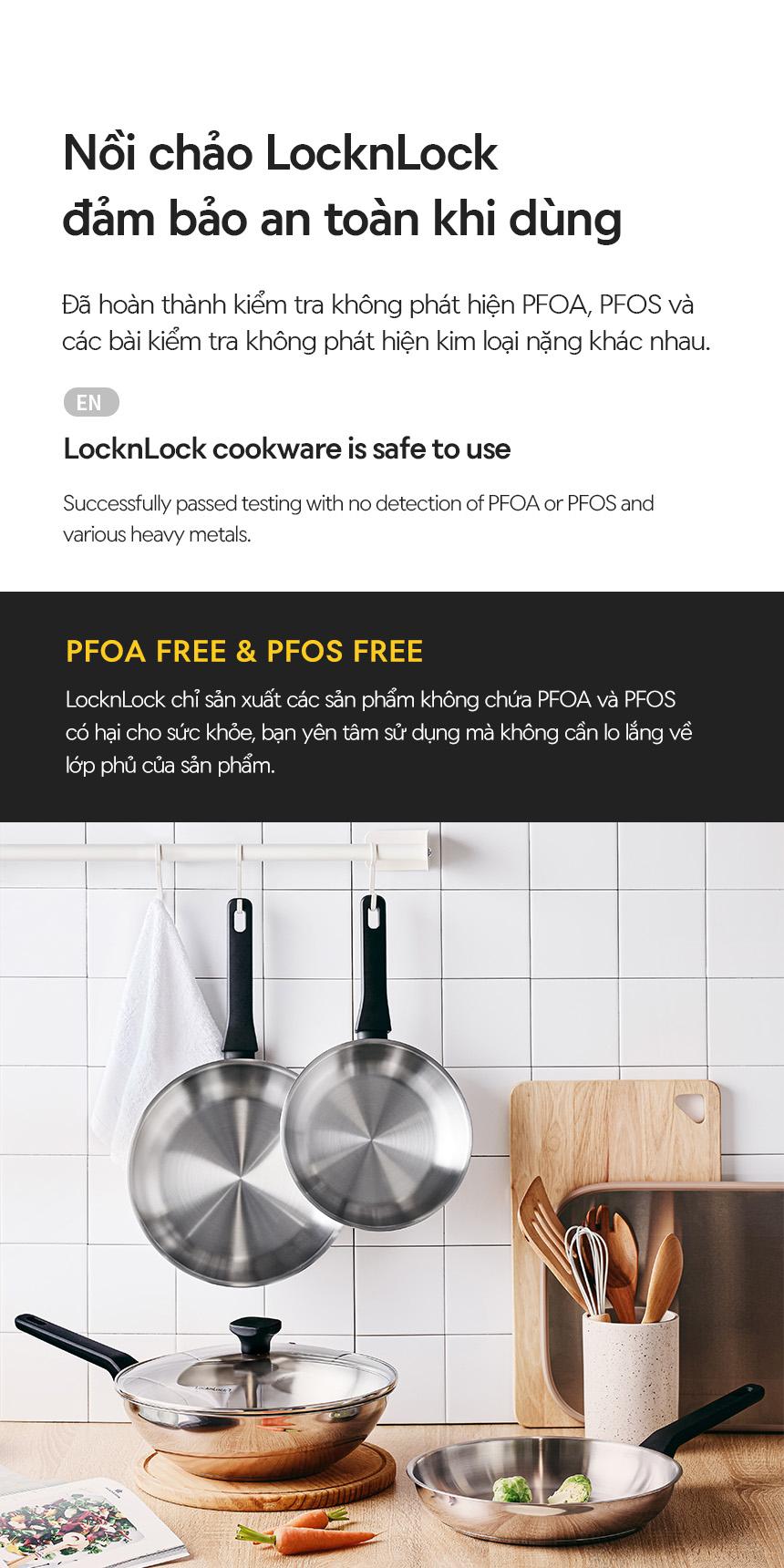 Nồi chảo LocknLock
đảm bảo an toàn khi dùng

Đã hoàn thành kiểm tra không phát hiện PFOA, PFOS và các bài kiểm tra không phát hiện kim loại nặng khác nhau.

EN

LocknLock cookware is safe to use

Successfully passed testing with no detection of PFOA or PFOS and various heavy metals.

PFOA FREE & PFOS FREE

LocknLock chỉ sản xuất các sản phẩm không chứa PFOA và PFOS có hại cho sức khỏe, bạn yên tâm sử dụng mà không cần lo lắng về lớp phủ của sản phẩm.